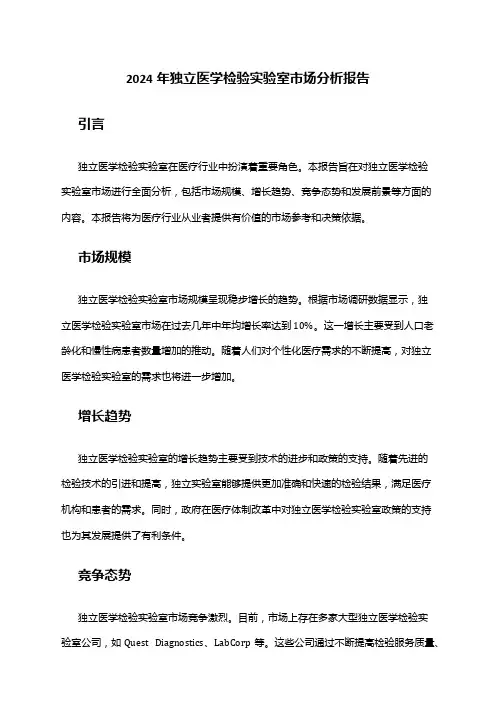 2024 年独立医学检验实验室市场分析报告

引言

独立医学检验实验室在医疗行业中扮演着重要角色。本报告旨在对独立医学检验实验室市场进行全面分析，包括市场规模、增长趋势、竞争态势和发展前景等方面的内容。本报告将为医疗行业从业者提供有价值的市场参考和决策依据。

市场规模

独立医学检验实验室市场规模呈现稳步增长的趋势。根据市场调研数据显示，独立医学检验实验室市场在过去几年中年均增长率达到 10%。这一增长主要受到人口老龄化和慢性病患者数量增加的推动。随着人们对个性化医疗需求的不断提高，对独立医学检验实验室的需求也将进一步增加。

增长趋势

独立医学检验实验室的增长趋势主要受到技术的进步和政策的支持。随着先进的检验技术的引进和提高，独立实验室能够提供更加准确和快速的检验结果，满足医疗机构和患者的需求。同时，政府在医疗体制改革中对独立医学检验实验室政策的支持也为其发展提供了有利条件。

竞争态势

独立医学检验实验室市场竞争激烈。目前，市场上存在多家大型独立医学检验实验室公司，如 Quest Diagnostics、LabCorp 等。这些公司通过不断提高检验服务质量、